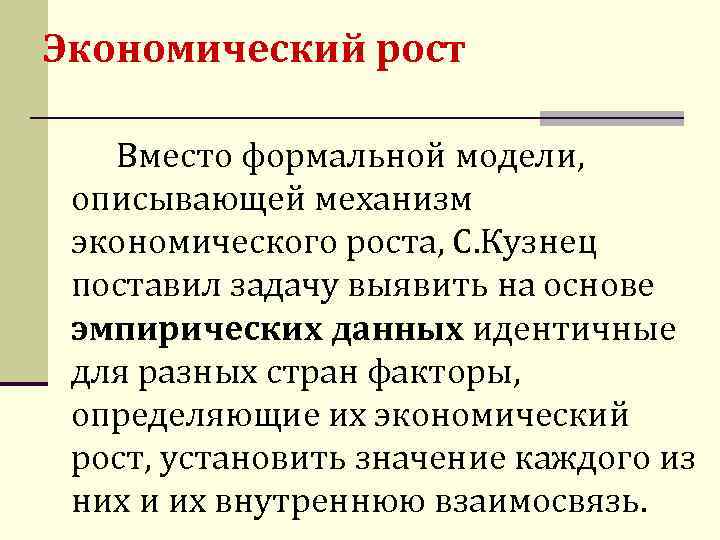 Экономический рост

Вместо формальной модели, описывающей механизм экономического роста, С.Кузнец поставил задачу выявить на основе эмпирических данных идентичные для разных стран факторы, определяющие их экономический рост, установить значение каждого из них и их внутреннюю взаимосвязь.